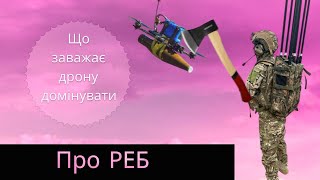 Що заважає дрону домінувати

Про РЕБ